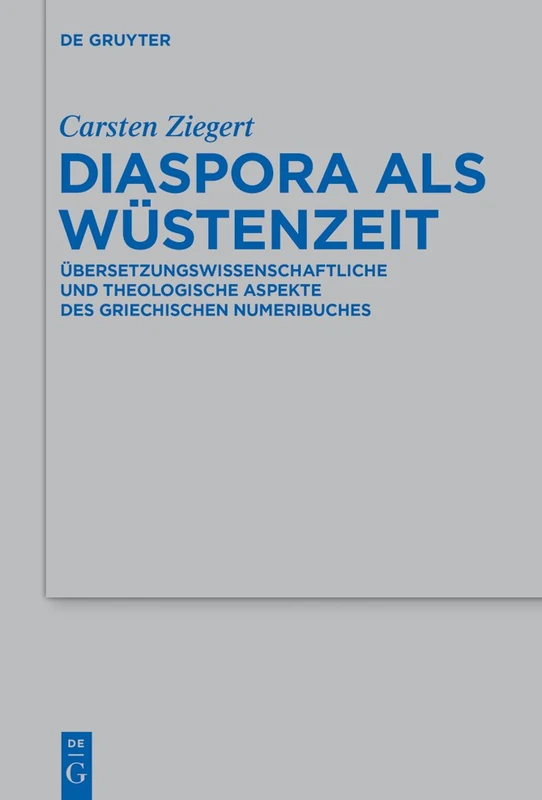 DE GRUYTER

Carsten Ziegert

DIASPORA ALS WÜSTENZEIT

ÜBERSETZUNGSWISSENSCHAFTLICHE UND THEOLOGISCHE ASPEKTE DES GRIECHISCHEN NUMERIBUCHES

DE
G